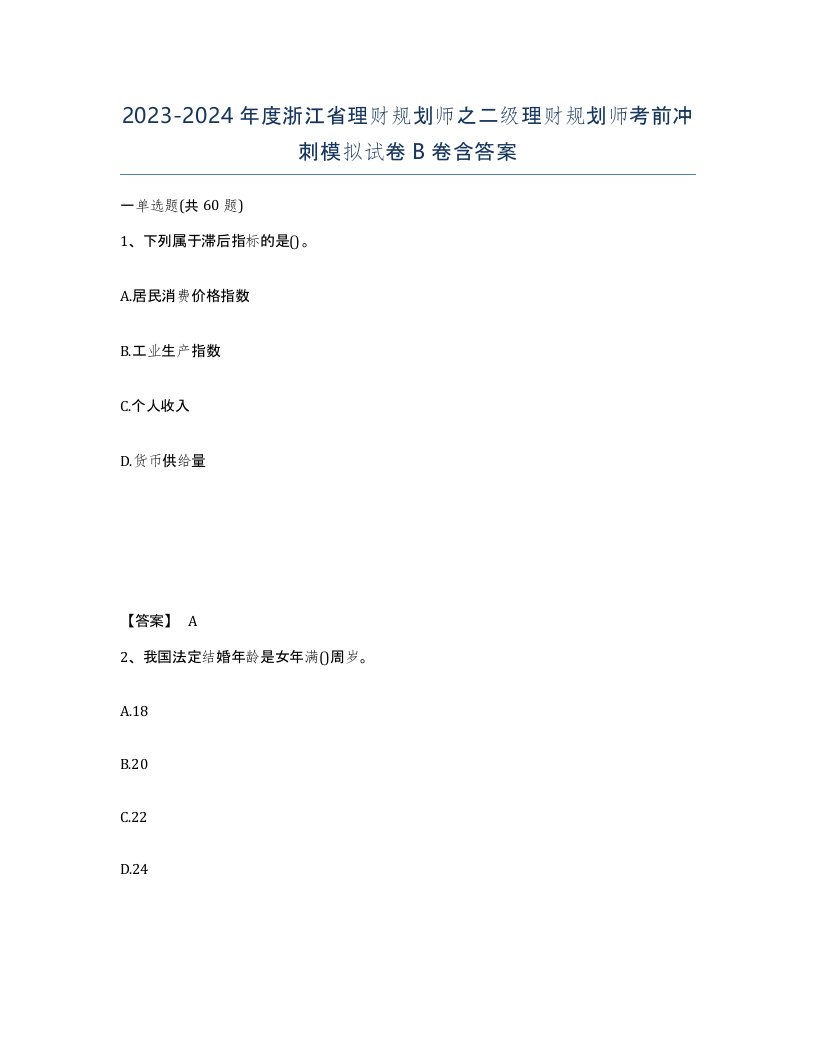 2023-2024年度浙江省理财规划师之二级理财规划师考前冲刺模拟试卷B卷含答案

一单选题(共60题)

1、下列属于滞后指标的是()。

A.居民消费价格指数

B.工业生产指数

C.个人收入

D.货币供给量

【答案】 A

2、我国法定结婚年龄是女年满()周岁。

A.18

B.20

C.22

D.24